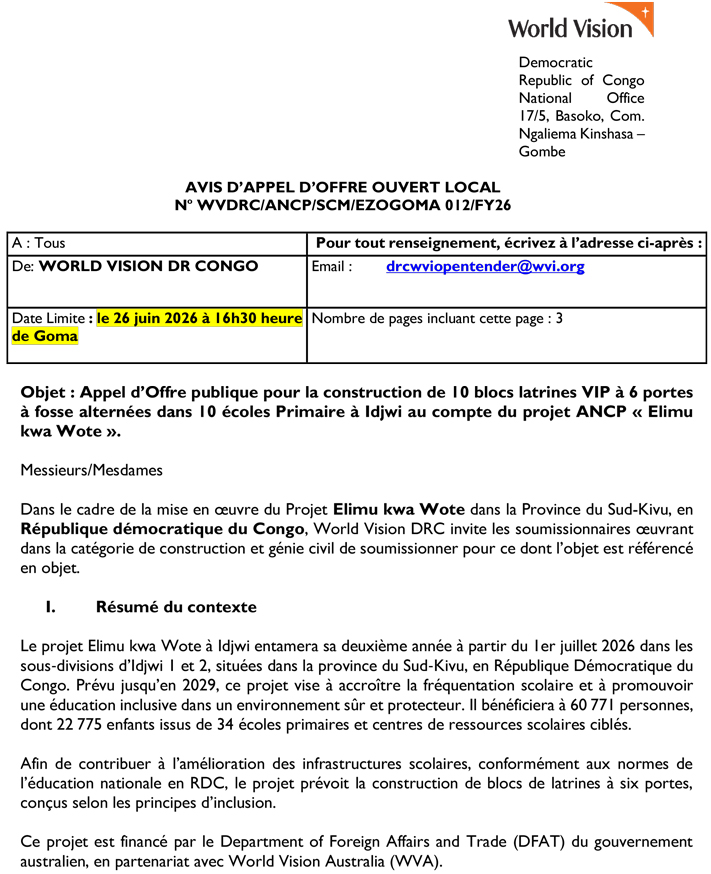 World Vision

Democratic Republic of Congo National Office 17/5, Basoko, Com. Ngaliema Kinshasa – Gombe

AVIS D'APPEL D'OFFRE OUVERT LOCAL
N° WVDRC/ANCP/SCM/EZOGOMA 012/FY26

| A : Tous | Pour tout renseignement, écrivez à l'adresse ci-après : |
|---|---|
| De: WORLD VISION DR CONGO | Email : drcwviopentender@wvi.org |
| Date Limite : le 26 juin 2026 à 16h30 heure de Goma | Nombre de pages incluant cette page : 3 |

Objet : Appel d'Offre publique pour la construction de 10 blocs latrines VIP à 6 portes à fosse alternées dans 10 écoles Primaire à Idjwi au compte du projet ANCP « Elimu kwa Wote ».

Messieurs/Mesdames

Dans le cadre de la mise en œuvre du Projet Elimu kwa Wote dans la Province du Sud-Kivu, en République démocratique du Congo, World Vision DRC invite les soumissionnaires œuvrant dans la catégorie de construction et génie civil de soumissionner pour ce dont l'objet est référencé en objet.

I. Résumé du contexte

Le projet Elimu kwa Wote à Idjwi entamera sa deuxième année à partir du 1er juillet 2026 dans les sous-divisions d'Idjwi 1 et 2, situées dans la province du Sud-Kivu, en République Démocratique du Congo. Prévu jusqu'en 2029, ce projet vise à accroître la fréquentation scolaire et à promouvoir une éducation inclusive dans un environnement sûr et protecteur. Il bénéficiera à 60 771 personnes, dont 22 775 enfants issus de 34 écoles primaires et centres de ressources scolaires ciblés.

Afin de contribuer à l'amélioration des infrastructures scolaires, conformément aux normes de l'éducation nationale en RDC, le projet prévoit la construction de blocs de latrines à six portes, conçus selon les principes d'inclusion.

Ce projet est financé par le Department of Foreign Affairs and Trade (DFAT) du gouvernement australien, en partenariat avec World Vision Australia (WVA).